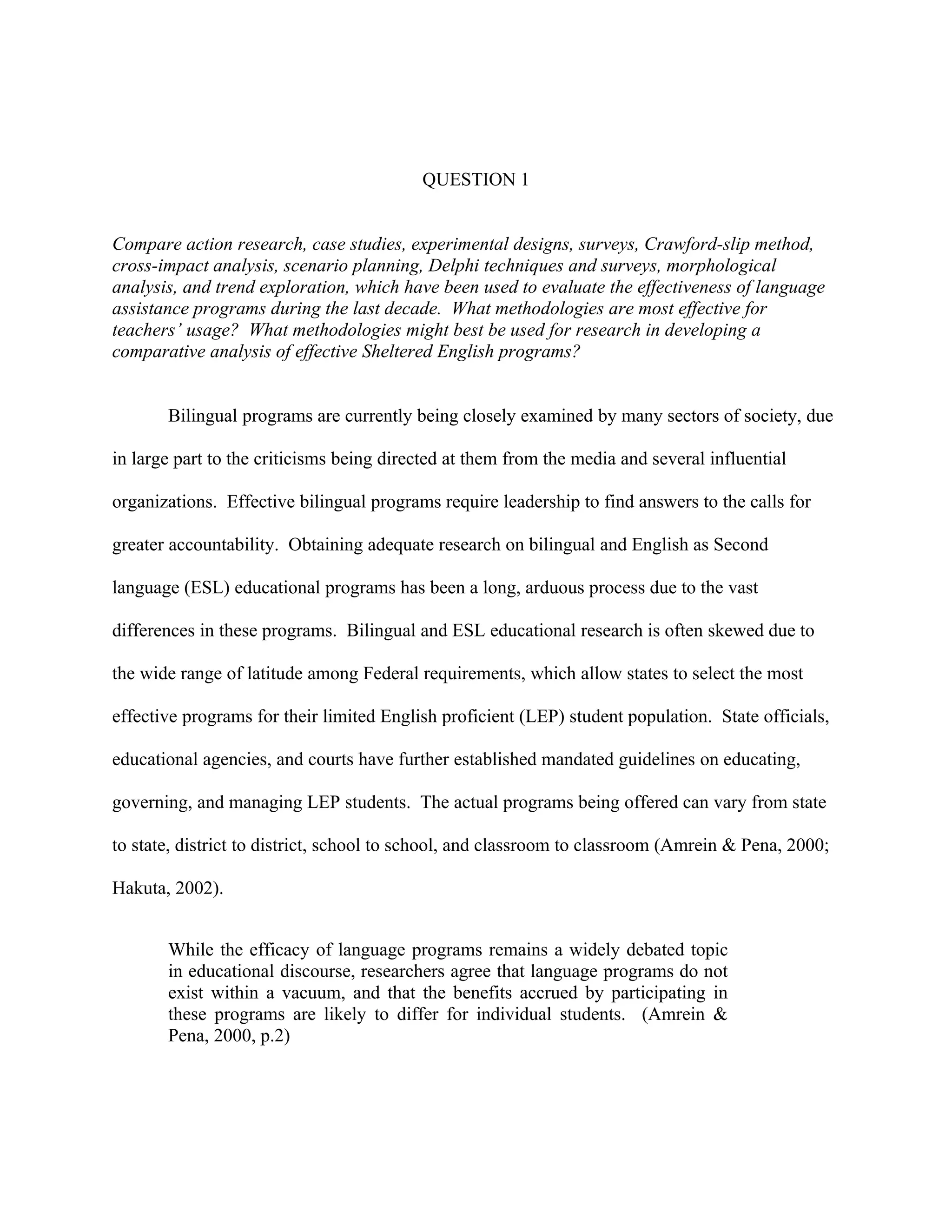 QUESTION 1

Compare action research, case studies, experimental designs, surveys, Crawford-slip method, cross-impact analysis, scenario planning, Delphi techniques and surveys, morphological analysis, and trend exploration, which have been used to evaluate the effectiveness of language assistance programs during the last decade. What methodologies are most effective for teachers' usage? What methodologies might best be used for research in developing a comparative analysis of effective Sheltered English programs?

Bilingual programs are currently being closely examined by many sectors of society, due in large part to the criticisms being directed at them from the media and several influential organizations. Effective bilingual programs require leadership to find answers to the calls for greater accountability. Obtaining adequate research on bilingual and English as Second language (ESL) educational programs has been a long, arduous process due to the vast differences in these programs. Bilingual and ESL educational research is often skewed due to the wide range of latitude among Federal requirements, which allow states to select the most effective programs for their limited English proficient (LEP) student population. State officials, educational agencies, and courts have further established mandated guidelines on educating, governing, and managing LEP students. The actual programs being offered can vary from state to state, district to district, school to school, and classroom to classroom (Amrein & Pena, 2000; Hakuta, 2002).

While the efficacy of language programs remains a widely debated topic in educational discourse, researchers agree that language programs do not exist within a vacuum, and that the benefits accrued by participating in these programs are likely to differ for individual students. (Amrein & Pena, 2000, p.2)